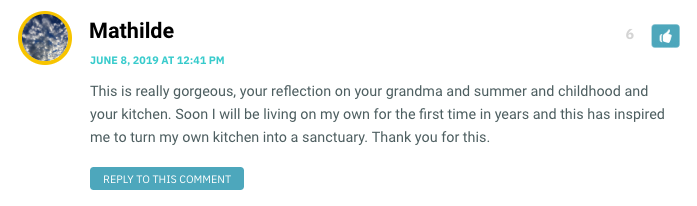 Mathilde

6

JUNE 8, 2019 AT 12:41 PM

This is really gorgeous, your reflection on your grandma and summer and childhood and your kitchen. Soon I will be living on my own for the first time in years and this has inspired me to turn my own kitchen into a sanctuary. Thank you for this.

REPLY TO THIS COMMENT